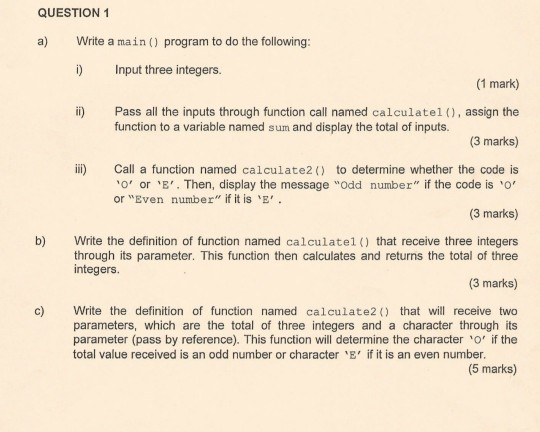 QUESTION 1

a) Write a main() program to do the following:

i) Input three integers.

(1 mark)

ii) Pass all the inputs through function call named calculate1(), assign the function to a variable named sum and display the total of inputs.

(3 marks)

iii) Call a function named calculate2() to determine whether the code is 'O' or 'E'. Then, display the message "Odd number" if the code is 'O' or "Even number" if it is 'E'.

(3 marks)

b) Write the definition of function named calculate1() that receive three integers through its parameter. This function then calculates and returns the total of three integers.

(3 marks)

c) Write the definition of function named calculate2() that will receive two parameters, which are the total of three integers and a character through its parameter (pass by reference). This function will determine the character 'O' if the total value received is an odd number or character 'E' if it is an even number.

(5 marks)